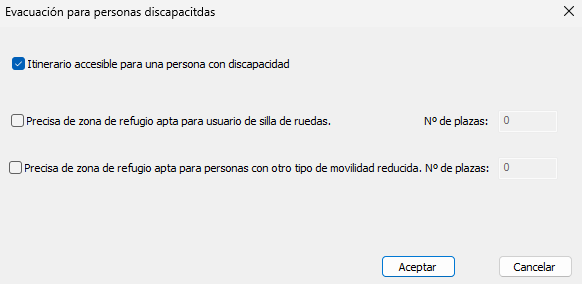 Evacuación para personas discapacitdas

Itinerario accesible para una persona con discapacidad

Precisa de zona de refugio apta para usuario de silla de ruedas. Nº de plazas: 0

Precisa de zona de refugio apta para personas con otro tipo de movilidad reducida. Nº de plazas: 0

Aceptar Cancelar